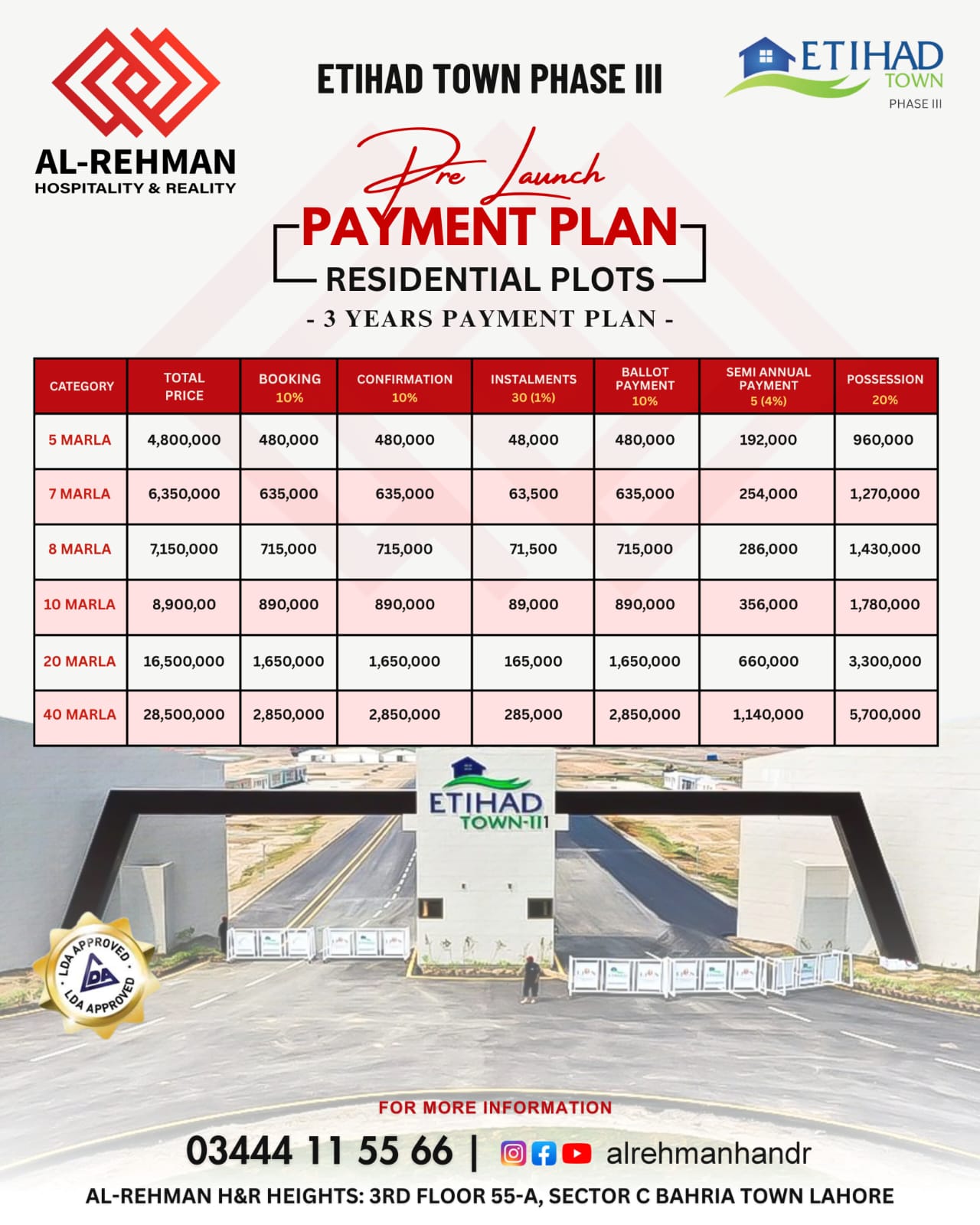 AL-REHMAN
HOSPITALITY & REALITY

ETIHAD TOWN PHASE III

ETIHAD TOWN
PHASE III

Pre Launch
PAYMENT PLAN
RESIDENTIAL PLOTS
- 3 YEARS PAYMENT PLAN -

| CATEGORY | TOTAL PRICE | BOOKING 10% | CONFIRMATION 10% | INSTALMENTS 30 (1%) | BALLOT PAYMENT 10% | SEMI ANNUAL PAYMENT 5 (4%) | POSSESSION 20% |
|---|---|---|---|---|---|---|---|
| 5 MARLA | 4,800,000 | 480,000 | 480,000 | 48,000 | 480,000 | 192,000 | 960,000 |
| 7 MARLA | 6,350,000 | 635,000 | 635,000 | 63,500 | 635,000 | 254,000 | 1,270,000 |
| 8 MARLA | 7,150,000 | 715,000 | 715,000 | 71,500 | 715,000 | 286,000 | 1,430,000 |
| 10 MARLA | 8,900,00 | 890,000 | 890,000 | 89,000 | 890,000 | 356,000 | 1,780,000 |
| 20 MARLA | 16,500,000 | 1,650,000 | 1,650,000 | 165,000 | 1,650,000 | 660,000 | 3,300,000 |
| 40 MARLA | 28,500,000 | 2,850,000 | 2,850,000 | 285,000 | 2,850,000 | 1,140,000 | 5,700,000 |

ETIHAD TOWN-III

LDA APPROVED LDA LDA APPROVED

FOR MORE INFORMATION
03444 11 55 66 | alrehmanhandr
AL-REHMAN H&R HEIGHTS: 3RD FLOOR 55-A, SECTOR C BAHRIA TOWN LAHORE